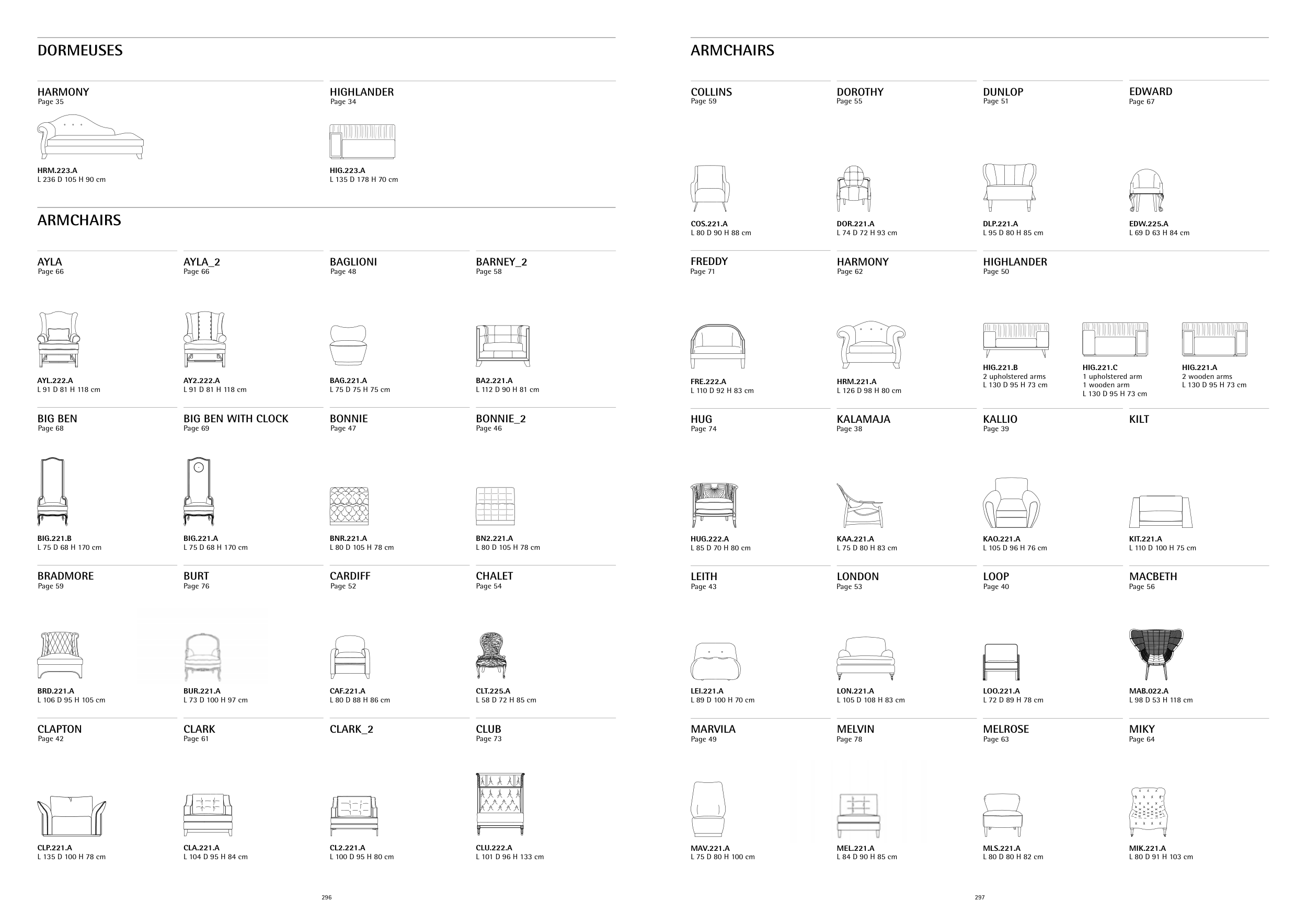 DORMEUSES

HARMONY
Page 35

HRM.223.A
L 236 D 105 H 90 cm

HIGHLANDER
Page 34

HIG.223.A
L 135 D 178 H 70 cm

ARMCHAIRS

AYLA
Page 66

AYL.222.A
L 91 D 81 H 118 cm

AYLA_2
Page 66

AY2.222.A
L 91 D 81 H 118 cm

BAGLIONI
Page 48

BAG.221.A
L 75 D 75 H 75 cm

BARNEY_2
Page 58

BA2.221.A
L 112 D 90 H 81 cm

BIG BEN
Page 68

BIG.221.B
L 75 D 68 H 170 cm

BIG BEN WITH CLOCK
Page 69

BIG.221.A
L 75 D 68 H 170 cm

BONNIE
Page 47

BNR.221.A
L 80 D 105 H 78 cm

BONNIE_2
Page 46

BN2.221.A
L 80 D 105 H 78 cm

BRADMORE
Page 59

BRD.221.A
L 106 D 95 H 105 cm

BURT
Page 76

BUR.221.A
L 73 D 100 H 97 cm

CARDIFF
Page 52

CAF.221.A
L 80 D 88 H 86 cm

CHALET
Page 54

CLT.225.A
L 58 D 72 H 85 cm

CLAPTON
Page 42

CLP.221.A
L 135 D 100 H 78 cm

CLARK
Page 61

CLA.221.A
L 104 D 95 H 84 cm

CLARK_2

CL2.221.A
L 100 D 95 H 80 cm

CLUB
Page 73

CLU.222.A
L 101 D 96 H 133 cm

296

ARMCHAIRS

COLLINS
Page 59

COS.221.A
L 80 D 90 H 88 cm

DOROTHY
Page 55

DOR.221.A
L 74 D 72 H 93 cm

DUNLOP
Page 51

DLP.221.A
L 95 D 80 H 85 cm

EDWARD
Page 67

EDW.225.A
L 69 D 63 H 84 cm

FREDDY
Page 71

FRE.222.A
L 110 D 92 H 83 cm

HARMONY
Page 62

HRM.221.A
L 126 D 98 H 80 cm

HIGHLANDER
Page 50

HIG.221.B
2 upholstered arms
L 130 D 95 H 73 cm

HIG.221.C
1 upholstered arm
1 wooden arm
L 130 D 95 H 73 cm

HIG.221.A
2 wooden arms
L 130 D 95 H 73 cm

HUG
Page 74

HUG.222.A
L 85 D 70 H 80 cm

KALAMAJA
Page 38

KAA.221.A
L 75 D 80 H 83 cm

KALLIO
Page 39

KAO.221.A
L 105 D 96 H 76 cm

KILT

KIT.221.A
L 110 D 100 H 75 cm

LEITH
Page 43

LEI.221.A
L 89 D 100 H 70 cm

LONDON
Page 53

LON.221.A
L 105 D 108 H 83 cm

LOOP
Page 40

LOO.221.A
L 72 D 89 H 78 cm

MACBETH
Page 56

MAB.022.A
L 98 D 53 H 118 cm

MARVILA
Page 49

MAV.221.A
L 75 D 80 H 100 cm

MELVIN
Page 78

MEL.221.A
L 84 D 90 H 85 cm

MELROSE
Page 63

MLS.221.A
L 80 D 80 H 82 cm

MIKY
Page 64

MIK.221.A
L 80 D 91 H 103 cm

297